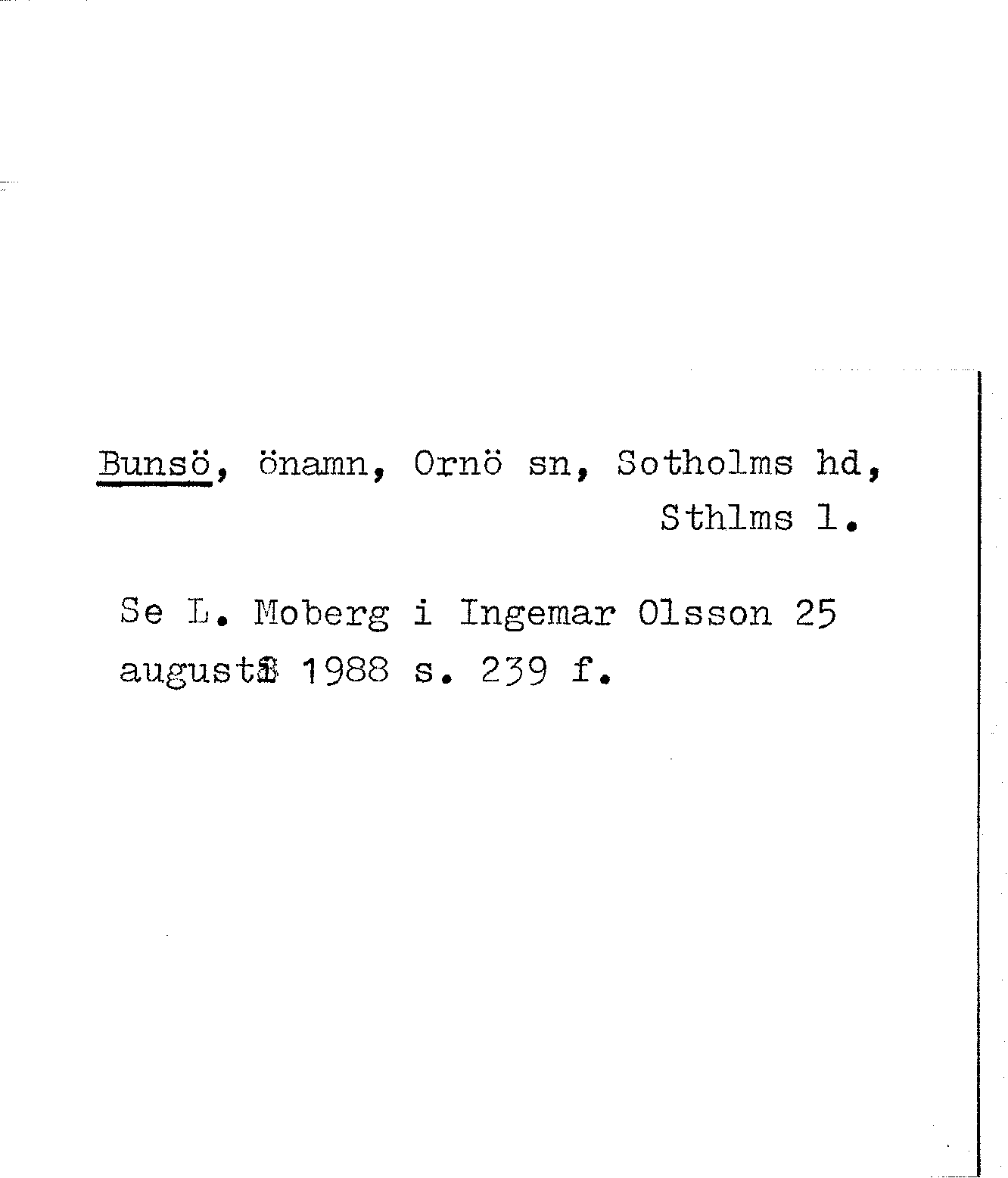 Bunsö, önamn, Ornö sn, Sotholms hd, Sthlms l.

Se L. Moberg i Ingemar Olsson 25 augusti 1988 s. 239 f.